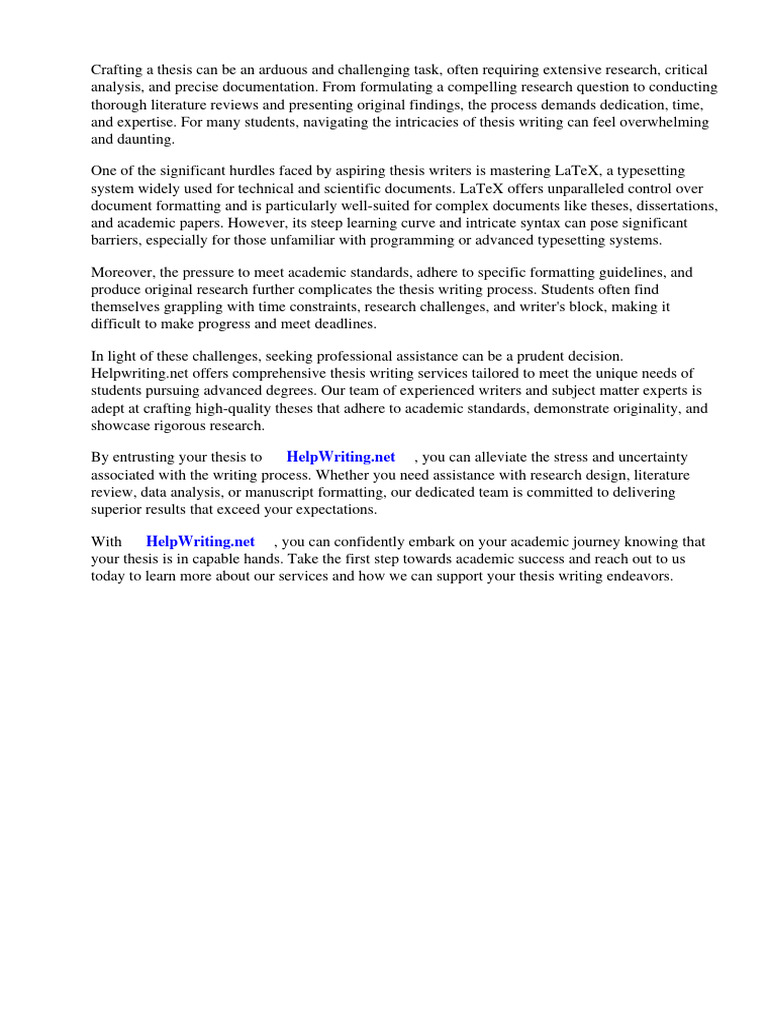 Crafting a thesis can be an arduous and challenging task, often requiring extensive research, critical analysis, and precise documentation. From formulating a compelling research question to conducting thorough literature reviews and presenting original findings, the process demands dedication, time, and expertise. For many students, navigating the intricacies of thesis writing can feel overwhelming and daunting.

One of the significant hurdles faced by aspiring thesis writers is mastering LaTeX, a typesetting system widely used for technical and scientific documents. LaTeX offers unparalleled control over document formatting and is particularly well-suited for complex documents like theses, dissertations, and academic papers. However, its steep learning curve and intricate syntax can pose significant barriers, especially for those unfamiliar with programming or advanced typesetting systems.

Moreover, the pressure to meet academic standards, adhere to specific formatting guidelines, and produce original research further complicates the thesis writing process. Students often find themselves grappling with time constraints, research challenges, and writer's block, making it difficult to make progress and meet deadlines.

In light of these challenges, seeking professional assistance can be a prudent decision. Helpwriting.net offers comprehensive thesis writing services tailored to meet the unique needs of students pursuing advanced degrees. Our team of experienced writers and subject matter experts is adept at crafting high-quality theses that adhere to academic standards, demonstrate originality, and showcase rigorous research.

By entrusting your thesis to HelpWriting.net , you can alleviate the stress and uncertainty associated with the writing process. Whether you need assistance with research design, literature review, data analysis, or manuscript formatting, our dedicated team is committed to delivering superior results that exceed your expectations.

With HelpWriting.net , you can confidently embark on your academic journey knowing that your thesis is in capable hands. Take the first step towards academic success and reach out to us today to learn more about our services and how we can support your thesis writing endeavors.